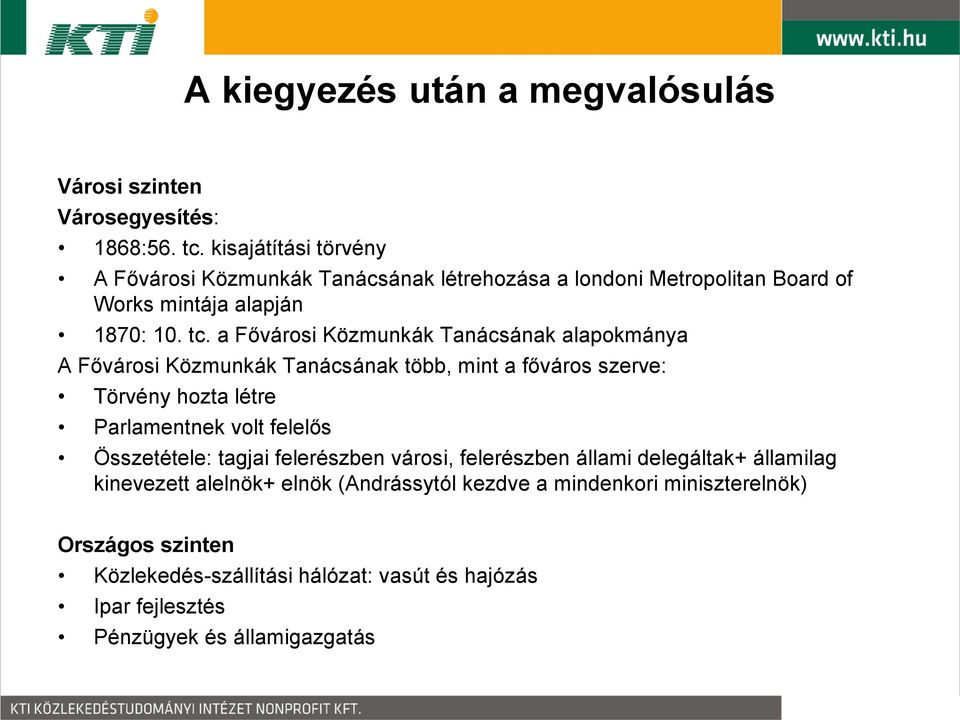 KTI

www.kti.hu

A kiegyezés után a megvalósulás

Városi szinten
Városegyesítés:
• 1868:56. tc. kisajátítási törvény
• A Fővárosi Közmunkák Tanácsának létrehozása a londoni Metropolitan Board of Works mintája alapján
• 1870: 10. tc. a Fővárosi Közmunkák Tanácsának alapokmánya
A Fővárosi Közmunkák Tanácsának több, mint a főváros szerve:
• Törvény hozta létre
• Parlamentnek volt felelős
• Összetétele: tagjai felerészben városi, felerészben állami delegáltak+ államilag kinevezett alelnök+ elnök (Andrássytól kezdve a mindenkori miniszterelnök)

Országos szinten
• Közlekedés-szállítási hálózat: vasút és hajózás
• Ipar fejlesztés
• Pénzügyek és államigazgatás

KTI KÖZLEKEDÉSTUDOMÁNYI INTÉZET NONPROFIT KFT.